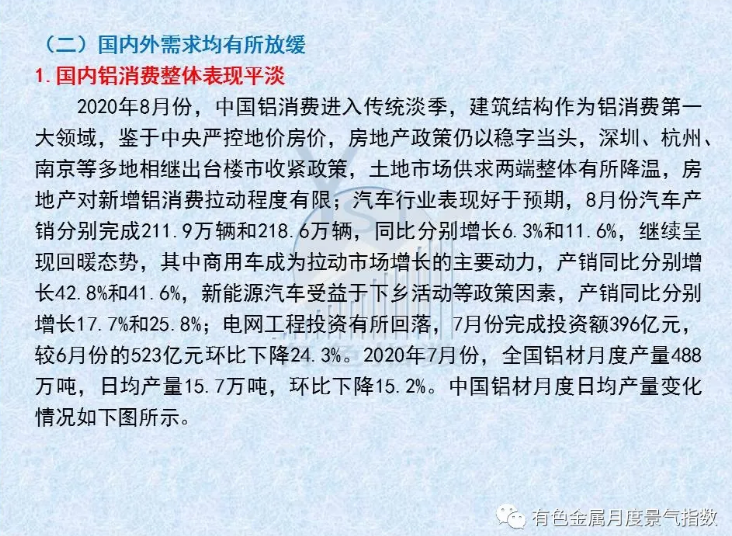 （二）国内外需求均有所放缓

1.国内铝消费整体表现平淡

2020年8月份，中国铝消费进入传统淡季，建筑结构作为铝消费第一大领域，鉴于中央严控地价房价，房地产政策仍以稳字当头，深圳、杭州、南京等多地相继出台楼市收紧政策，土地市场供求两端整体有所降温，房地产对新增铝消费拉动程度有限；汽车行业表现好于预期，8月份汽车产销分别完成211.9万辆和218.6万辆，同比分别增长6.3%和11.6%，继续呈现回暖态势，其中商用车成为拉动市场增长的主要动力，产销同比分别增长42.8%和41.6%，新能源汽车受益于下乡活动等政策因素，产销同比分别增长17.7%和25.8%；电网工程投资有所回落，7月份完成投资额396亿元，较6月份的523亿元环比下降24.3%。2020年7月份，全国铝材月度产量488万吨，日均产量15.7万吨，环比下降15.2%。中国铝材月度日均产量变化情况如下图所示。

有色金属月度景气指数